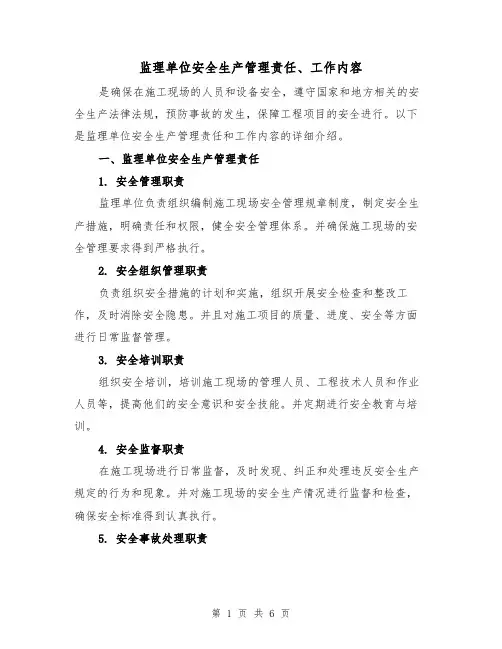 监理单位安全生产管理责任、工作内容

是确保在施工现场的人员和设备安全，遵守国家和地方相关的安全生产法律法规，预防事故的发生，保障工程项目的安全进行。以下是监理单位安全生产管理责任和工作内容的详细介绍。

一、监理单位安全生产管理责任

1. 安全管理职责

监理单位负责组织编制施工现场安全管理规章制度，制定安全生产措施，明确责任和权限，健全安全管理体系。并确保施工现场的安全管理要求得到严格执行。

2. 安全组织管理职责

负责组织安全措施的计划和实施，组织开展安全检查和整改工作，及时消除安全隐患。并且对施工项目的质量、进度、安全等方面进行日常监督管理。

3. 安全培训职责

组织安全培训，培训施工现场的管理人员、工程技术人员和作业人员等，提高他们的安全意识和安全技能。并定期进行安全教育与培训。

4. 安全监督职责

在施工现场进行日常监督，及时发现、纠正和处理违反安全生产规定的行为和现象。并对施工现场的安全生产情况进行监督和检查，确保安全标准得到认真执行。

5. 安全事故处理职责

第 1 页 共 6 页